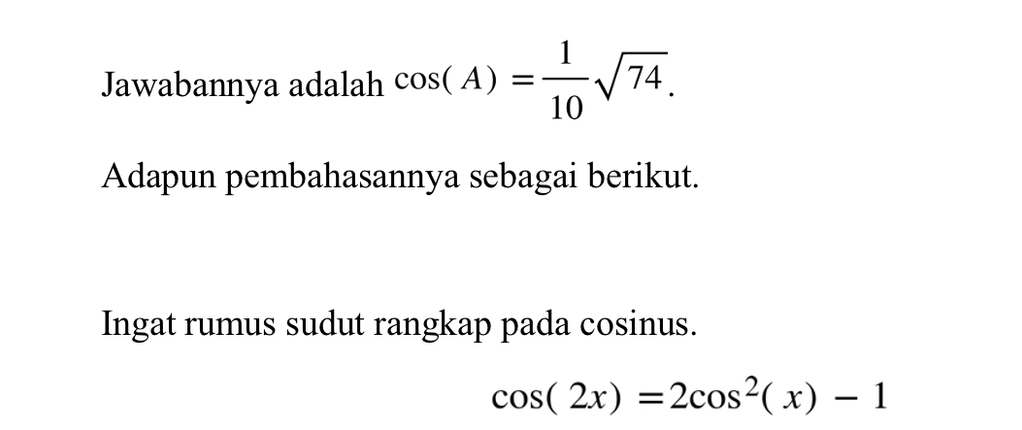 Jawabannya adalah $\cos(A) = \frac{1}{10}\sqrt{74}$.

Adapun pembahasannya sebagai berikut.

Ingat rumus sudut rangkap pada cosinus.

$\cos(2x) = 2\cos^2(x) - 1$